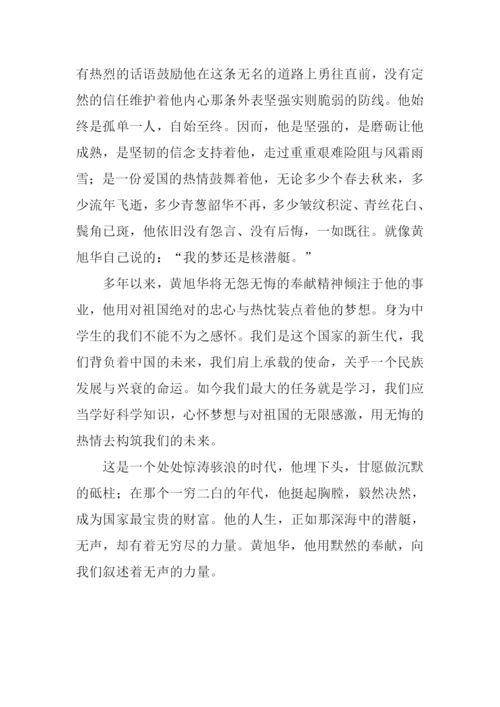 有热烈的话语鼓励他在这条无名的道路上勇往直前，没有定然的信任维护着他内心那条外表坚强实则脆弱的防线。他始终是孤单一人，自始至终。因而，他是坚强的，是磨砺让他成熟，是坚韧的信念支持着他，走过重重艰难险阻与风霜雨雪；是一份爱国的热情鼓舞着他，无论多少个春去秋来，多少流年飞逝，多少青葱韶华不再，多少皱纹积淀、青丝花白、鬓角已斑，他依旧没有怨言、没有后悔，一如既往。就像黄旭华自己说的：“我的梦还是核潜艇。”

多年以来，黄旭华将无怨无悔的奉献精神倾注于他的事业，他用对祖国绝对的忠心与热忱装点着他的梦想。身为中学生的我们不能不为之感怀。我们是这个国家的新生代，我们背负着中国的未来，我们肩上承载的使命，关乎一个民族发展与兴衰的命运。如今我们最大的任务就是学习，我们应当学好科学知识，心怀梦想与对祖国的无限感激，用无悔的热情去构筑我们的未来。

这是一个处处惊涛骇浪的时代，他埋下头，甘愿做沉默的砥柱；在那个一穷二白的年代，他挺起胸膛，毅然决然，成为国家最宝贵的财富。他的人生，正如那深海中的潜艇，无声，却有着无穷尽的力量。黄旭华，他用默然的奉献，向我们叙述着无声的力量。